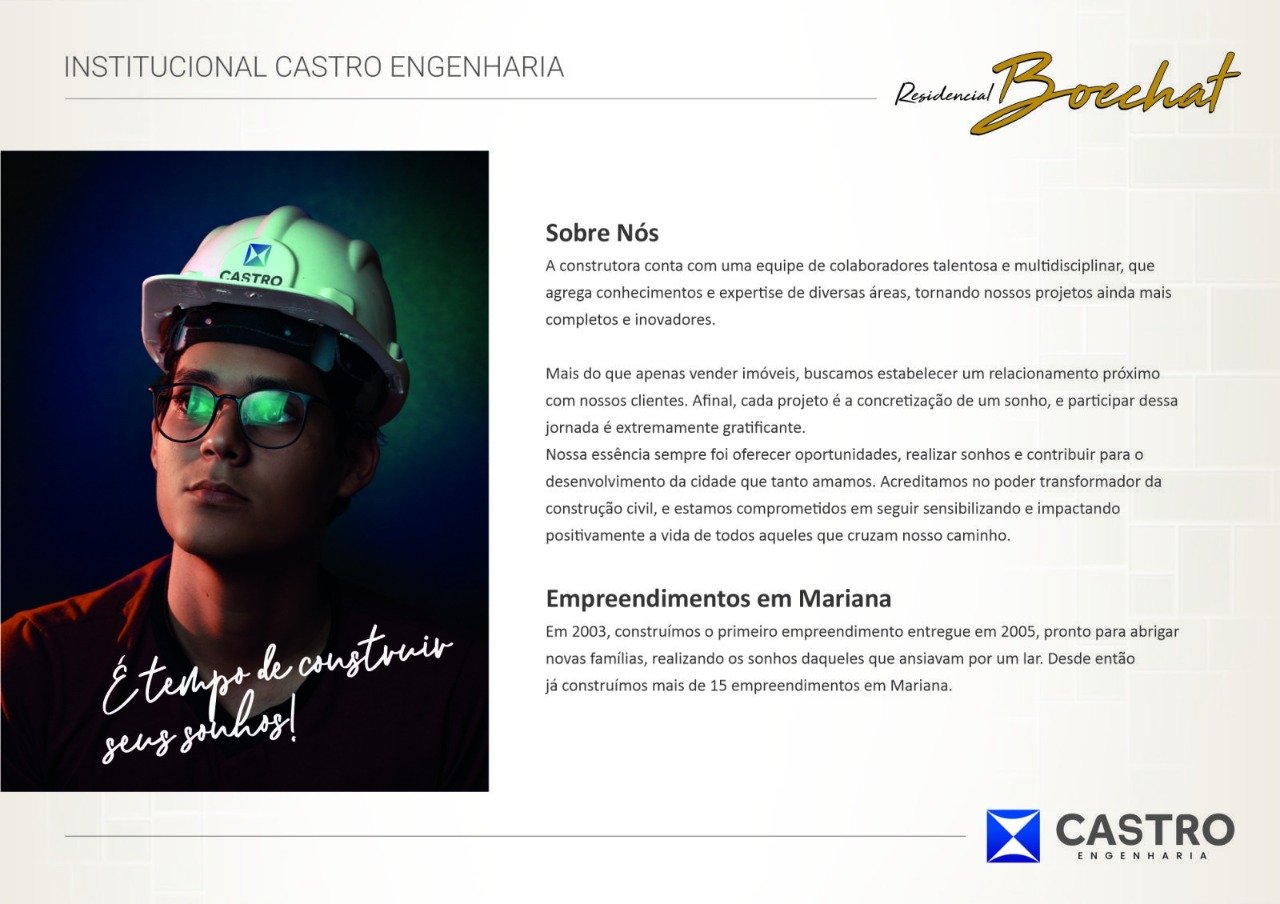 INSTITUCIONAL CASTRO ENGENHARIA

Residencial Boechat

CASTRO

É tempo de construir seus sonhos!

Sobre Nós

A construtora conta com uma equipe de colaboradores talentosa e multidisciplinar, que agrega conhecimentos e expertise de diversas áreas, tornando nossos projetos ainda mais completos e inovadores.

Mais do que apenas vender imóveis, buscamos estabelecer um relacionamento próximo com nossos clientes. Afinal, cada projeto é a concretização de um sonho, e participar dessa jornada é extremamente gratificante.
Nossa essência sempre foi oferecer oportunidades, realizar sonhos e contribuir para o desenvolvimento da cidade que tanto amamos. Acreditamos no poder transformador da construção civil, e estamos comprometidos em seguir sensibilizando e impactando positivamente a vida de todos aqueles que cruzam nosso caminho.

Empreendimentos em Mariana

Em 2003, construímos o primeiro empreendimento entregue em 2005, pronto para abrigar novas famílias, realizando os sonhos daqueles que ansiavam por um lar. Desde então já construímos mais de 15 empreendimentos em Mariana.

CASTRO
ENGENHARIA